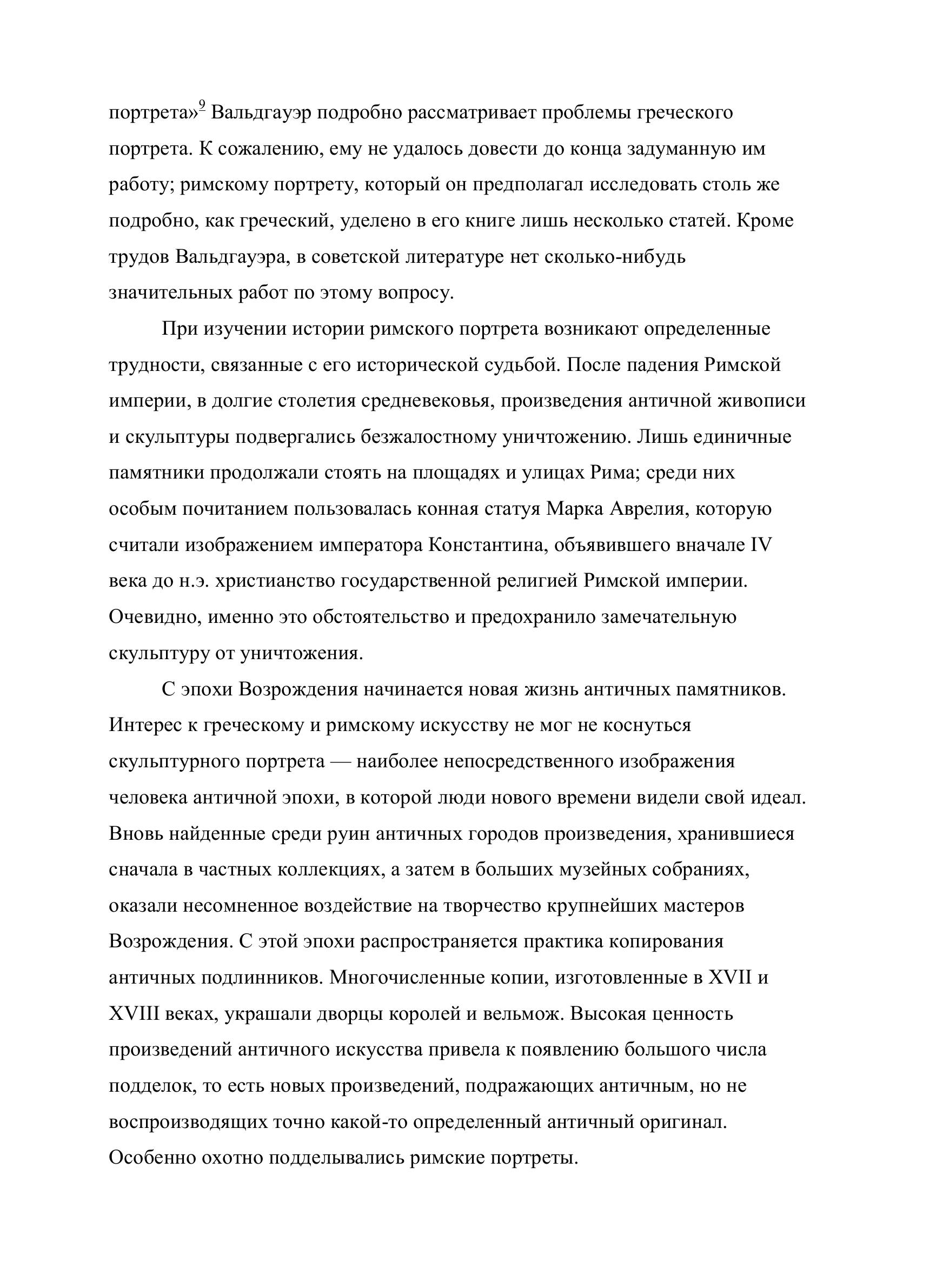 портрета»$^{9}$ Вальдгауэр подробно рассматривает проблемы греческого портрета. К сожалению, ему не удалось довести до конца задуманную им работу; римскому портрету, который он предполагал исследовать столь же подробно, как греческий, уделено в его книге лишь несколько статей. Кроме трудов Вальдгауэра, в советской литературе нет сколько-нибудь значительных работ по этому вопросу.

При изучении истории римского портрета возникают определенные трудности, связанные с его исторической судьбой. После падения Римской империи, в долгие столетия средневековья, произведения античной живописи и скульптуры подвергались безжалостному уничтожению. Лишь единичные памятники продолжали стоять на площадях и улицах Рима; среди них особым почитанием пользовалась конная статуя Марка Аврелия, которую считали изображением императора Константина, объявившего вначале IV века до н.э. христианство государственной религией Римской империи. Очевидно, именно это обстоятельство и предохранило замечательную скульптуру от уничтожения.

С эпохи Возрождения начинается новая жизнь античных памятников. Интерес к греческому и римскому искусству не мог не коснуться скульптурного портрета — наиболее непосредственного изображения человека античной эпохи, в которой люди нового времени видели свой идеал. Вновь найденные среди руин античных городов произведения, хранившиеся сначала в частных коллекциях, а затем в больших музейных собраниях, оказали несомненное воздействие на творчество крупнейших мастеров Возрождения. С этой эпохи распространяется практика копирования античных подлинников. Многочисленные копии, изготовленные в XVII и XVIII веках, украшали дворцы королей и вельмож. Высокая ценность произведений античного искусства привела к появлению большого числа подделок, то есть новых произведений, подражающих античным, но не воспроизводящих точно какой-то определенный античный оригинал. Особенно охотно подделывались римские портреты.